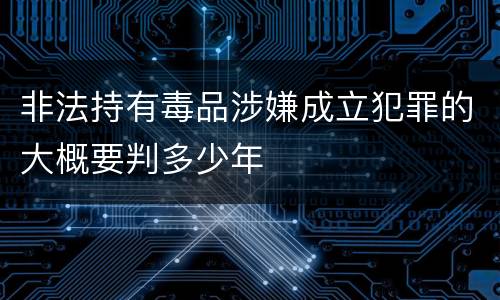 非法持有毒品涉嫌成立犯罪的大概要判多少年